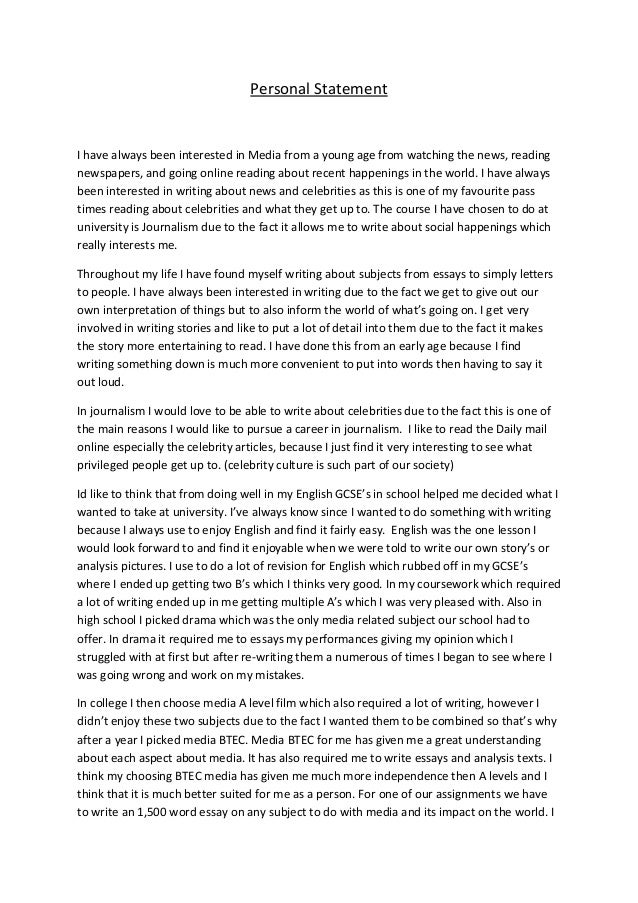 Personal Statement

I have always been interested in Media from a young age from watching the news, reading newspapers, and going online reading about recent happenings in the world. I have always been interested in writing about news and celebrities as this is one of my favourite pass times reading about celebrities and what they get up to. The course I have chosen to do at university is Journalism due to the fact it allows me to write about social happenings which really interests me.

Throughout my life I have found myself writing about subjects from essays to simply letters to people. I have always been interested in writing due to the fact we get to give out our own interpretation of things but to also inform the world of what's going on. I get very involved in writing stories and like to put a lot of detail into them due to the fact it makes the story more entertaining to read. I have done this from an early age because I find writing something down is much more convenient to put into words then having to say it out loud.

In journalism I would love to be able to write about celebrities due to the fact this is one of the main reasons I would like to pursue a career in journalism. I like to read the Daily mail online especially the celebrity articles, because I just find it very interesting to see what privileged people get up to. (celebrity culture is such part of our society)

Id like to think that from doing well in my English GCSE's in school helped me decided what I wanted to take at university. I've always know since I wanted to do something with writing because I always use to enjoy English and find it fairly easy. English was the one lesson I would look forward to and find it enjoyable when we were told to write our own story's or analysis pictures. I use to do a lot of revision for English which rubbed off in my GCSE's where I ended up getting two B's which I thinks very good. In my coursework which required a lot of writing ended up in me getting multiple A's which I was very pleased with. Also in high school I picked drama which was the only media related subject our school had to offer. In drama it required me to essays my performances giving my opinion which I struggled with at first but after re-writing them a numerous of times I began to see where I was going wrong and work on my mistakes.

In college I then choose media A level film which also required a lot of writing, however I didn't enjoy these two subjects due to the fact I wanted them to be combined so that's why after a year I picked media BTEC. Media BTEC for me has given me a great understanding about each aspect about media. It has also required me to write essays and analysis texts. I think my choosing BTEC media has given me much more independence then A levels and I think that it is much better suited for me as a person. For one of our assignments we have to write an 1,500 word essay on any subject to do with media and its impact on the world. I